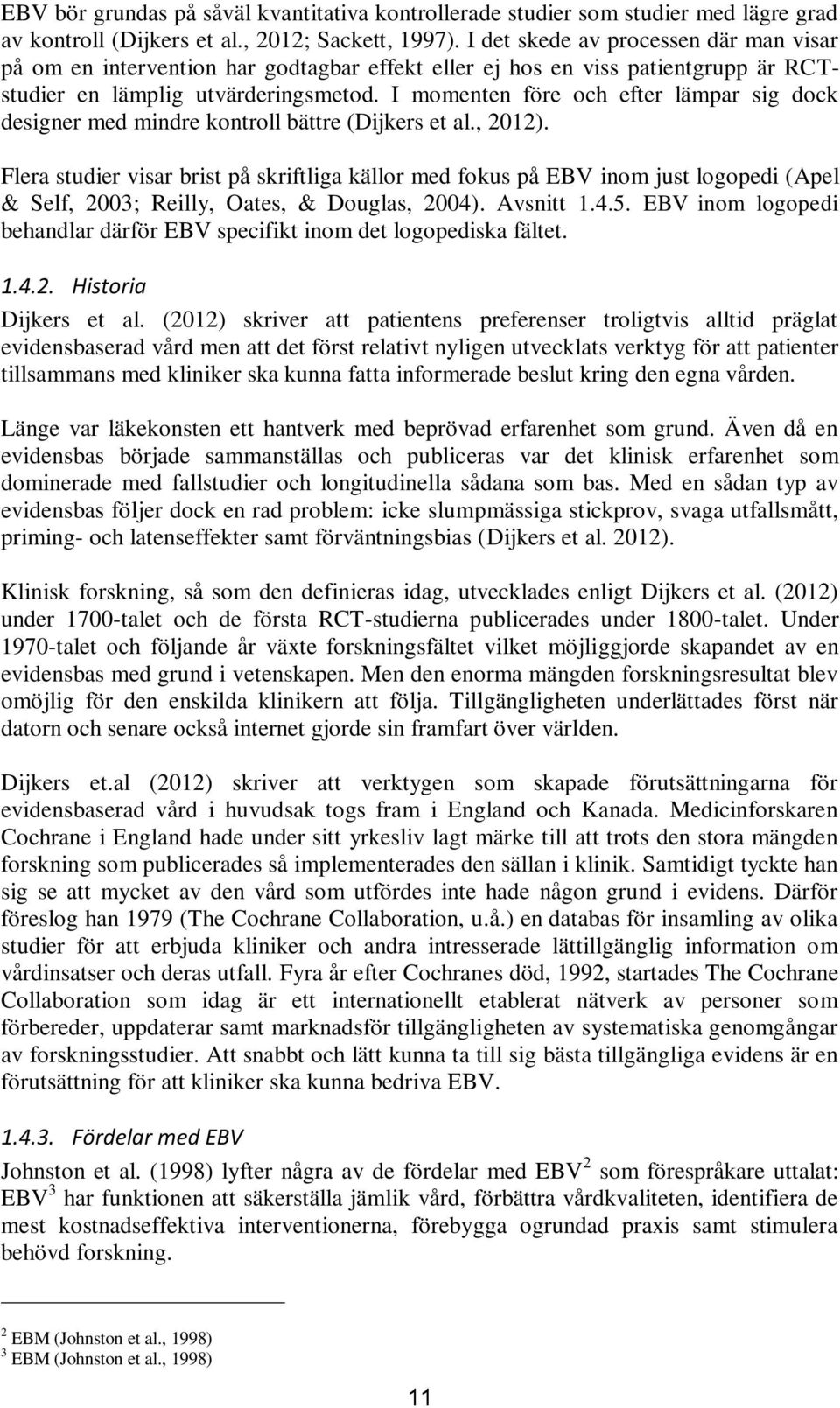 EBV bör grundas på såväl kvantitativa kontrollerade studier som studier med lägre grad av kontroll (Dijkers et al., 2012; Sackett, 1997). I det skede av processen där man visar på om en intervention har godtagbar effekt eller ej hos en viss patientgrupp är RCT-studier en lämplig utvärderingsmetod. I momenten före och efter lämpar sig dock designer med mindre kontroll bättre (Dijkers et al., 2012).

Flera studier visar brist på skriftliga källor med fokus på EBV inom just logopedi (Apel & Self, 2003; Reilly, Oates, & Douglas, 2004). Avsnitt 1.4.5. EBV inom logopedi behandlar därför EBV specifikt inom det logopediska fältet.

1.4.2. Historia

Dijkers et al. (2012) skriver att patientens preferenser troligtvis alltid präglat evidensbaserad vård men att det först relativt nyligen utvecklats verktyg för att patienter tillsammans med kliniker ska kunna fatta informerade beslut kring den egna vården.

Länge var läkekonsten ett hantverk med beprövad erfarenhet som grund. Även då en evidensbas började sammanställas och publiceras var det klinisk erfarenhet som dominerade med fallstudier och longitudinella sådana som bas. Med en sådan typ av evidensbas följer dock en rad problem: icke slumpmässiga stickprov, svaga utfallsmått, priming- och latenseffekter samt förväntningsbias (Dijkers et al. 2012).

Klinisk forskning, så som den definieras idag, utvecklades enligt Dijkers et al. (2012) under 1700-talet och de första RCT-studierna publicerades under 1800-talet. Under 1970-talet och följande år växte forskningsfältet vilket möjliggjorde skapandet av en evidensbas med grund i vetenskapen. Men den enorma mängden forskningsresultat blev omöjlig för den enskilda klinikern att följa. Tillgängligheten underlättades först när datorn och senare också internet gjorde sin framfart över världen.

Dijkers et.al (2012) skriver att verktygen som skapade förutsättningarna för evidensbaserad vård i huvudsak togs fram i England och Kanada. Medicinforskaren Cochrane i England hade under sitt yrkesliv lagt märke till att trots den stora mängden forskning som publicerades så implementerades den sällan i klinik. Samtidigt tyckte han sig se att mycket av den vård som utfördes inte hade någon grund i evidens. Därför föreslog han 1979 (The Cochrane Collaboration, u.å.) en databas för insamling av olika studier för att erbjuda kliniker och andra intresserade lättillgänglig information om vårdinsatser och deras utfall. Fyra år efter Cochranes död, 1992, startades The Cochrane Collaboration som idag är ett internationellt etablerat nätverk av personer som förbereder, uppdaterar samt marknadsför tillgängligheten av systematiska genomgångar av forskningsstudier. Att snabbt och lätt kunna ta till sig bästa tillgängliga evidens är en förutsättning för att kliniker ska kunna bedriva EBV.

1.4.3. Fördelar med EBV

Johnston et al. (1998) lyfter några av de fördelar med EBV$^2$ som förespråkare uttalat: EBV$^3$ har funktionen att säkerställa jämlik vård, förbättra vårdkvaliteten, identifiera de mest kostnadseffektiva interventionerna, förebygga ogrundad praxis samt stimulera behövd forskning.

$^2$ EBM (Johnston et al., 1998)
$^3$ EBM (Johnston et al., 1998)

11